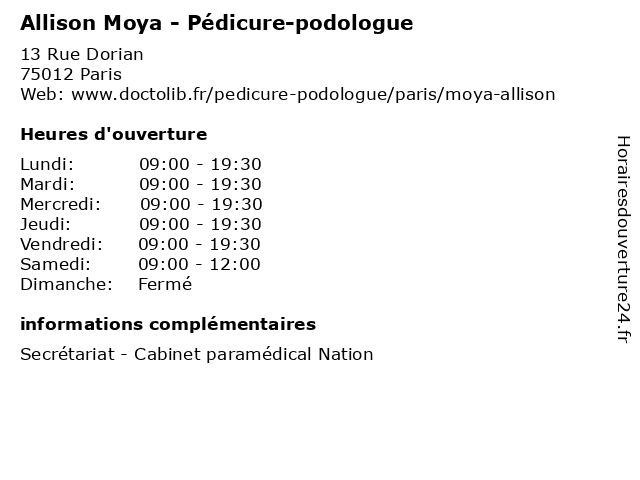 Allison Moya - Pédicure-podologue

13 Rue Dorian
75012 Paris
Web: www.doctolib.fr/pedicure-podologue/paris/moya-allison

Heures d'ouverture

Lundi: 09:00 - 19:30
Mardi: 09:00 - 19:30
Mercredi: 09:00 - 19:30
Jeudi: 09:00 - 19:30
Vendredi: 09:00 - 19:30
Samedi: 09:00 - 12:00
Dimanche: Fermé

informations complémentaires

Secrétariat - Cabinet paramédical Nation

Horairesdouverture24.fr